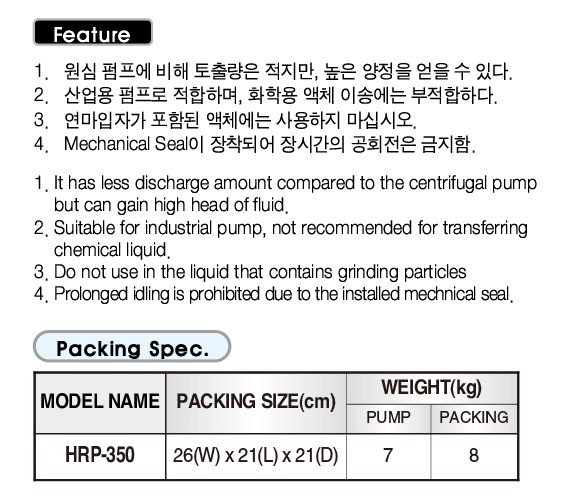 Feature

1. 원심 펌프에 비해 토출량은 적지만, 높은 양정을 얻을 수 있다.
2. 산업용 펌프로 적합하며, 화학용 액체 이송에는 부적합하다.
3. 연마입자가 포함된 액체에는 사용하지 마십시오.
4. Mechanical Seal이 장착되어 장시간의 공회전은 금지함.

1. It has less discharge amount compared to the centrifugal pump but can gain high head of fluid.
2. Suitable for industrial pump, not recommended for transferring chemical liquid.
3. Do not use in the liquid that contains grinding particles
4. Prolonged idling is prohibited due to the installed mechnical seal.

Packing Spec.

| MODEL NAME | PACKING SIZE(cm) | WEIGHT(kg) | |
|---|---|---|---|
| | | PUMP | PACKING |
| HRP-350 | 26(W) x 21(L) x 21(D) | 7 | 8 |